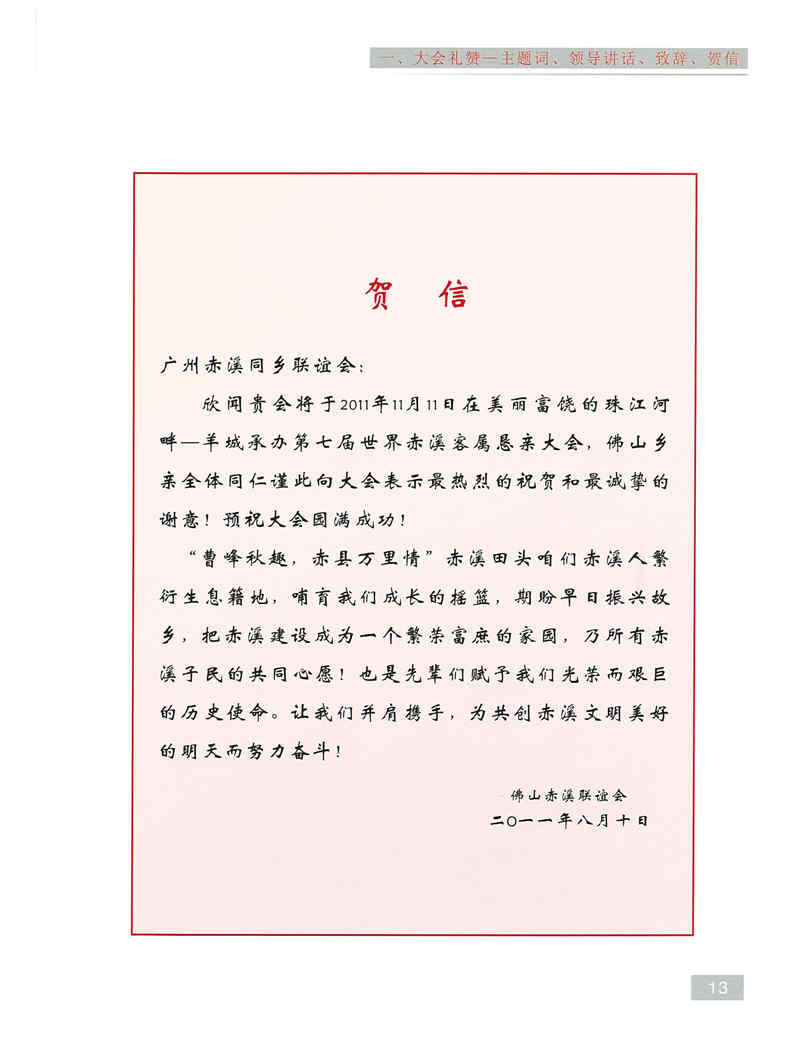 一、大会礼赞—主题词、领导讲话、致辞、贺信

贺 信

广州赤溪同乡联谊会：

欣闻贵会将于2011年11月11日在美丽富饶的珠江河畔—羊城承办第七届世界赤溪客属恳亲大会，佛山乡亲全体同仁谨此向大会表示最热烈的祝贺和最诚挚的谢意！预祝大会圆满成功！

“曹峰秋趣，赤县万里情”赤溪田头咱们赤溪人繁衍生息籍地，哺育我们成长的摇篮，期盼早日振兴故乡，把赤溪建设成为一个繁荣富庶的家园，乃所有赤溪子民的共同心愿！也是先辈们赋予我们光荣而艰巨的历史使命。让我们并肩携手，为共创赤溪文明美好的明天而努力奋斗！

佛山赤溪联谊会
二〇一一年八月十日

13